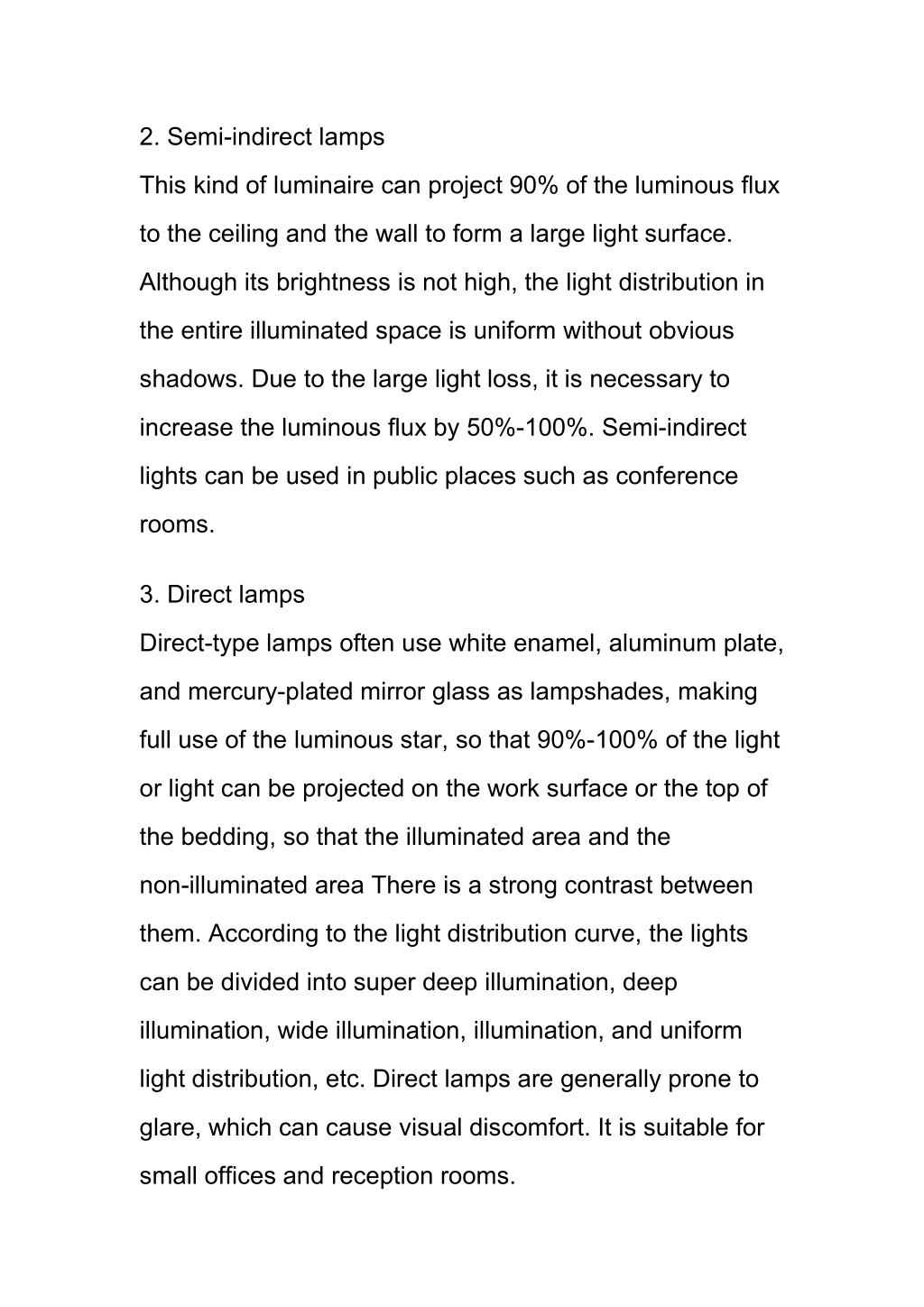 2. Semi-indirect lamps
This kind of luminaire can project 90% of the luminous flux to the ceiling and the wall to form a large light surface. Although its brightness is not high, the light distribution in the entire illuminated space is uniform without obvious shadows. Due to the large light loss, it is necessary to increase the luminous flux by 50%-100%. Semi-indirect lights can be used in public places such as conference rooms.

3. Direct lamps
Direct-type lamps often use white enamel, aluminum plate, and mercury-plated mirror glass as lampshades, making full use of the luminous star, so that 90%-100% of the light or light can be projected on the work surface or the top of the bedding, so that the illuminated area and the non-illuminated area There is a strong contrast between them. According to the light distribution curve, the lights can be divided into super deep illumination, deep illumination, wide illumination, illumination, and uniform light distribution, etc. Direct lamps are generally prone to glare, which can cause visual discomfort. It is suitable for small offices and reception rooms.